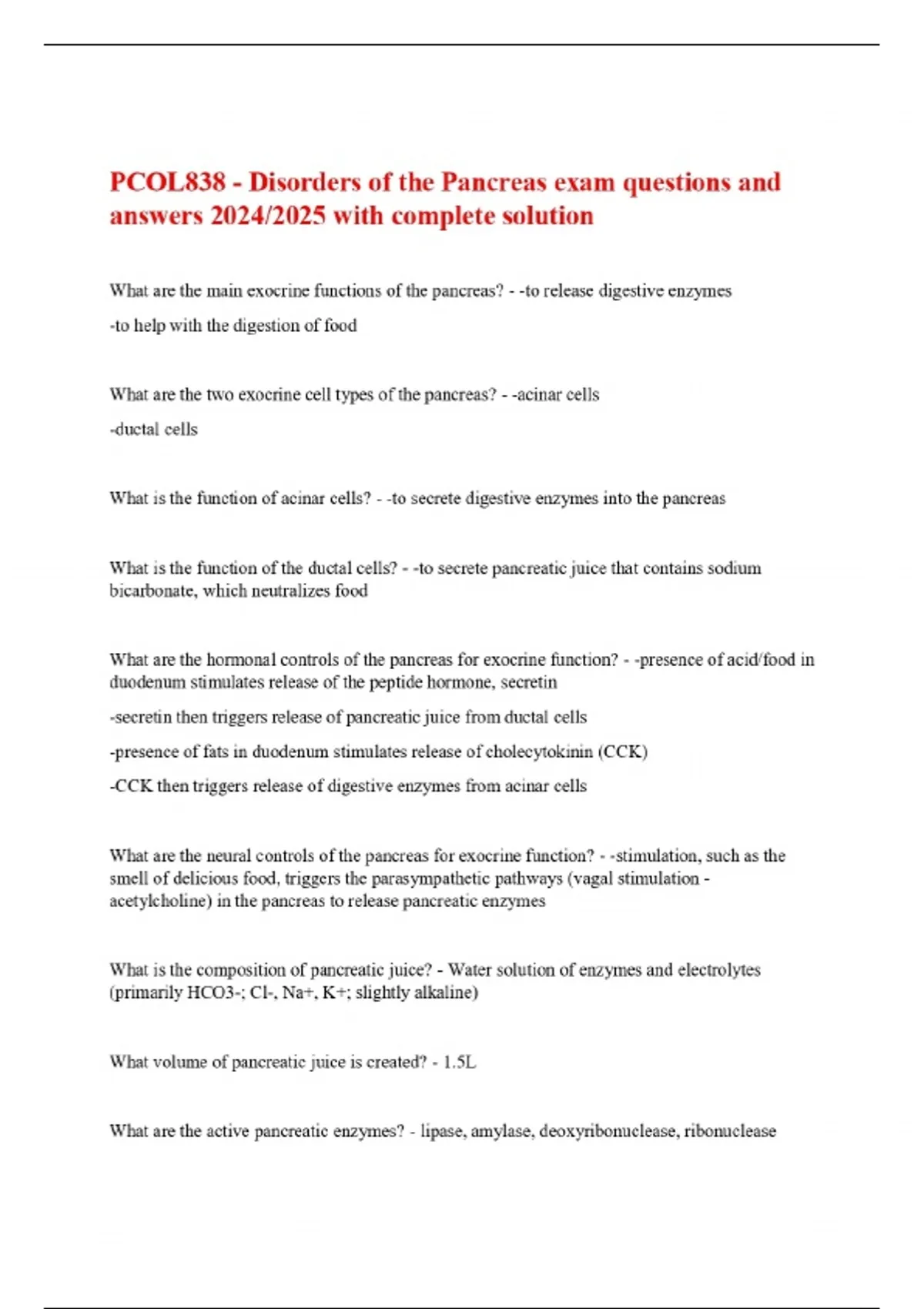 PCOL838 - Disorders of the Pancreas exam questions and answers 2024/2025 with complete solution

What are the main exocrine functions of the pancreas? - -to release digestive enzymes

-to help with the digestion of food

What are the two exocrine cell types of the pancreas? - -acinar cells

-ductal cells

What is the function of acinar cells? - -to secrete digestive enzymes into the pancreas

What is the function of the ductal cells? - -to secrete pancreatic juice that contains sodium bicarbonate, which neutralizes food

What are the hormonal controls of the pancreas for exocrine function? - -presence of acid/food in duodenum stimulates release of the peptide hormone, secretin

-secretin then triggers release of pancreatic juice from ductal cells

-presence of fats in duodenum stimulates release of cholecytokinin (CCK)

-CCK then triggers release of digestive enzymes from acinar cells

What are the neural controls of the pancreas for exocrine function? - -stimulation, such as the smell of delicious food, triggers the parasympathetic pathways (vagal stimulation - acetylcholine) in the pancreas to release pancreatic enzymes

What is the composition of pancreatic juice? - Water solution of enzymes and electrolytes (primarily HCO3-; Cl-, Na+, K+; slightly alkaline)

What volume of pancreatic juice is created? - 1.5L

What are the active pancreatic enzymes? - lipase, amylase, deoxyribonuclease, ribonuclease